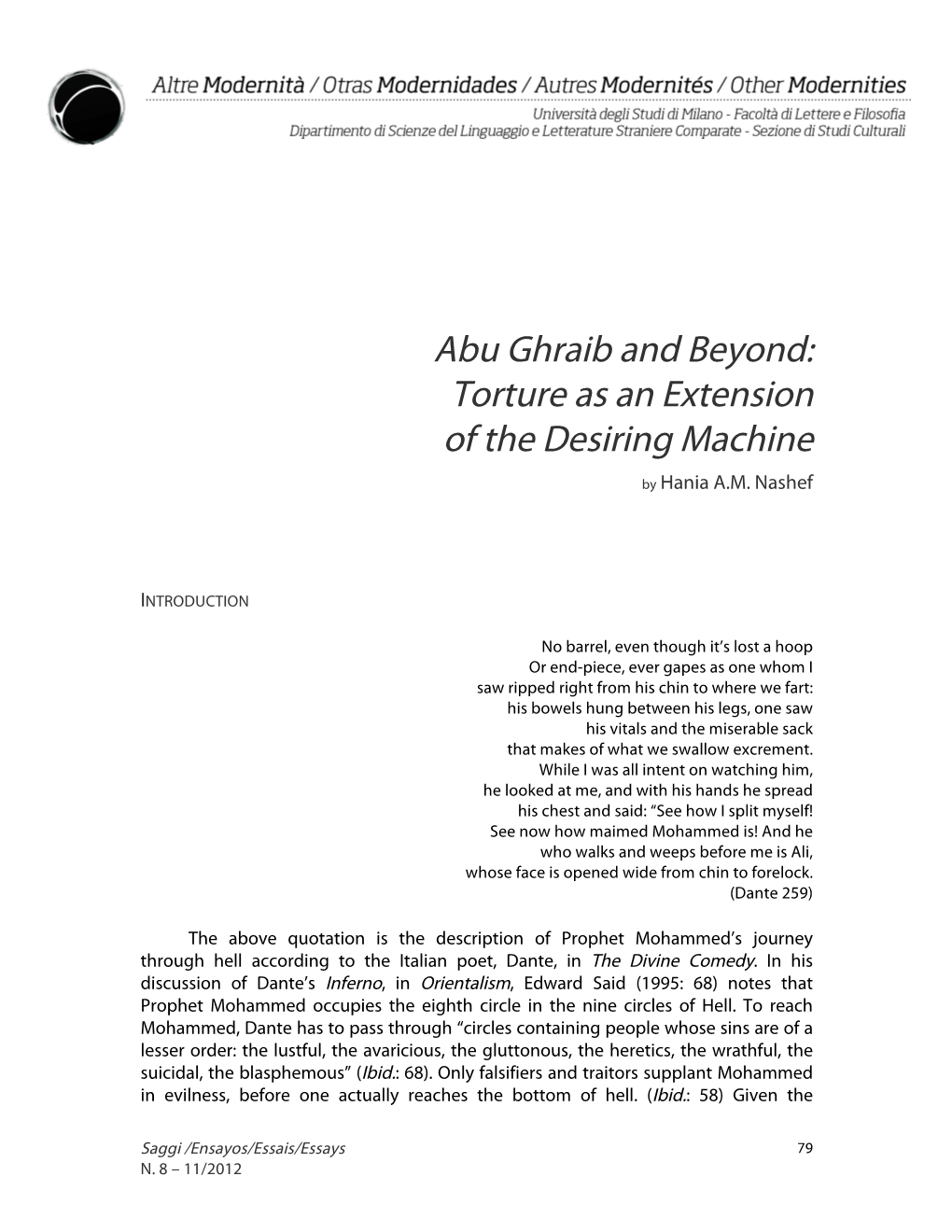 Altre Modernità / Otras Modernidades / Autres Modernités / Other Modernities
Università degli Studi di Milano - Facoltà di Lettere e Filosofia
Dipartimento di Scienze del Linguaggio e Letterature Straniere Comparate - Sezione di Studi Culturali

Abu Ghraib and Beyond: Torture as an Extension of the Desiring Machine
by Hania A.M. Nashef

INTRODUCTION

No barrel, even though it's lost a hoop
Or end-piece, ever gapes as one whom I
saw ripped right from his chin to where we fart:
his bowels hung between his legs, one saw
his vitals and the miserable sack
that makes of what we swallow excrement.
While I was all intent on watching him,
he looked at me, and with his hands he spread
his chest and said: "See how I split myself!
See now how maimed Mohammed is! And he
who walks and weeps before me is Ali,
whose face is opened wide from chin to forelock.
(Dante 259)

The above quotation is the description of Prophet Mohammed's journey through hell according to the Italian poet, Dante, in The Divine Comedy. In his discussion of Dante's Inferno, in Orientalism, Edward Said (1995: 68) notes that Prophet Mohammed occupies the eighth circle in the nine circles of Hell. To reach Mohammed, Dante has to pass through "circles containing people whose sins are of a lesser order: the lustful, the avaricious, the gluttonous, the heretics, the wrathful, the suicidal, the blasphemous" (Ibid.: 68). Only falsifiers and traitors supplant Mohammed in evilness, before one actually reaches the bottom of hell. (Ibid.: 58) Given the

Saggi /Ensayos/Essais/Essays
N. 8 – 11/2012
79